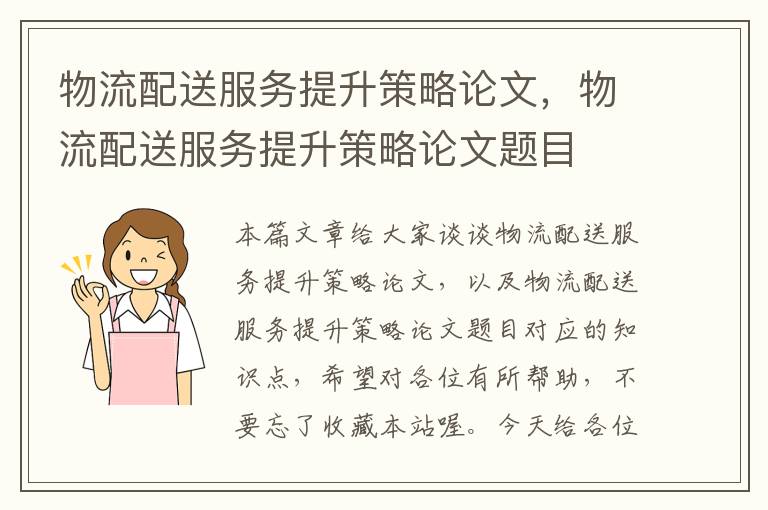 物流配送服务提升策略论文，物流配送服务提升策略论文题目

本篇文章给大家谈谈物流配送服务提升策略论文，以及物流配送服务提升策略论文题目对应的知识点，希望对各位有所帮助，不要忘了收藏本站喔。今天给各位